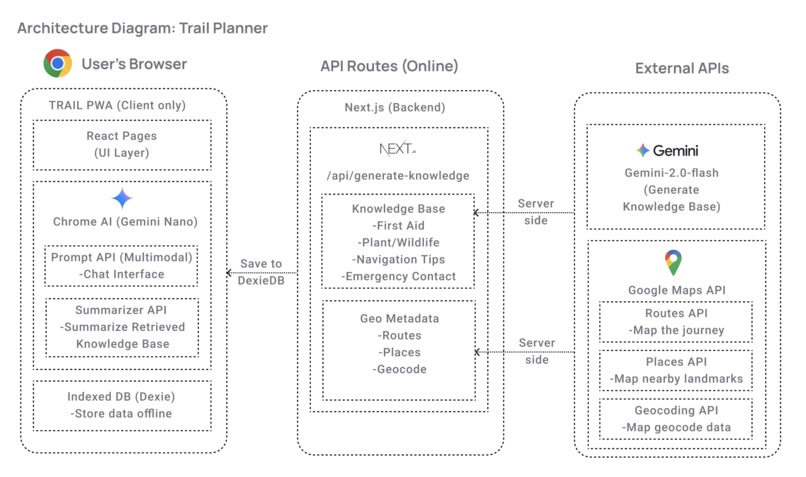 Architecture Diagram: Trail Planner

User's Browser

TRAIL PWA (Client only)

React Pages
(UI Layer)

Chrome AI (Gemini Nano)

Prompt API (Multimodal)
-Chat Interface

Summarizer API
-Summarize Retrieved Knowledge Base

Indexed DB (Dexie)
-Store data offline

Save to DexieDB

API Routes (Online)

Next.js (Backend)

NEXT.js

/api/generate-knowledge

Knowledge Base
-First Aid
-Plant/Wildlife
-Navigation Tips
-Emergency Contact

Geo Metadata
-Routes
-Places
-Geocode

Server side

Server side

External APIs

Gemini

Gemini-2.0-flash
(Generate Knowledge Base)

Google Maps API

Routes API
-Map the journey

Places API
-Map nearby landmarks

Geocoding API
-Map geocode data